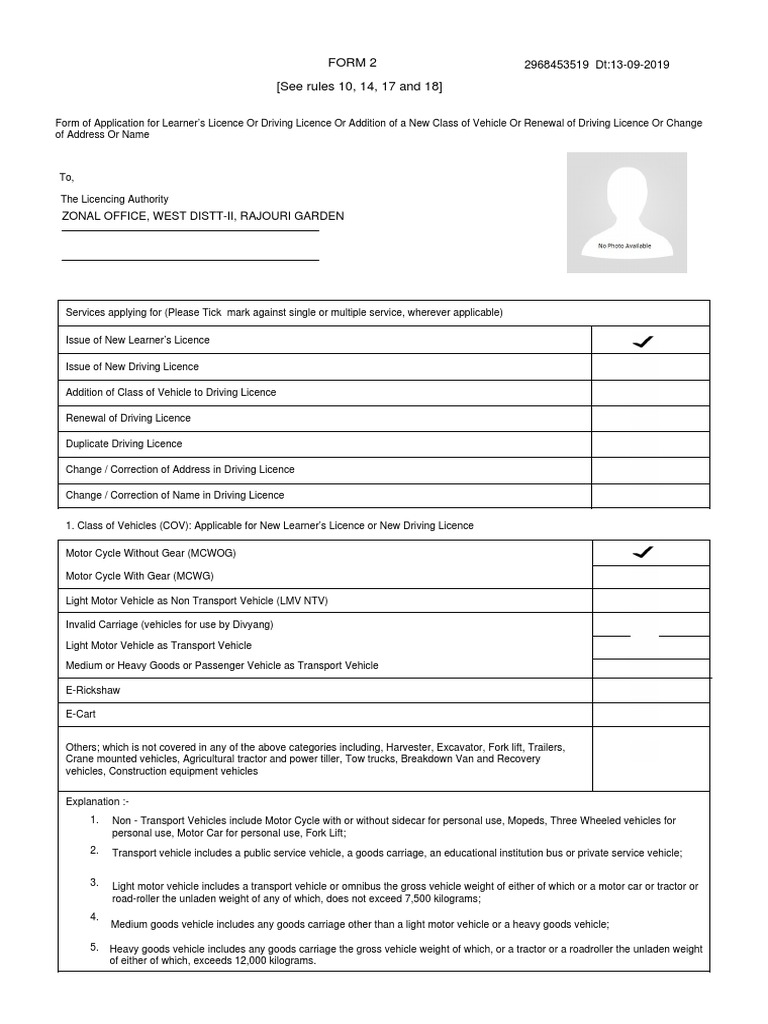 FORM 2

2968453519 Dt:13-09-2019

[See rules 10, 14, 17 and 18]

Form of Application for Learner's Licence Or Driving Licence Or Addition of a New Class of Vehicle Or Renewal of Driving Licence Or Change of Address Or Name

To,

The Licencing Authority

ZONAL OFFICE, WEST DISTT-II, RAJOURI GARDEN

No Photo Available

| Services applying for (Please Tick mark against single or multiple service, wherever applicable) | |
|---|---|
| Issue of New Learner's Licence | ✓ |
| Issue of New Driving Licence | |
| Addition of Class of Vehicle to Driving Licence | |
| Renewal of Driving Licence | |
| Duplicate Driving Licence | |
| Change / Correction of Address in Driving Licence | |
| Change / Correction of Name in Driving Licence | |

1. Class of Vehicles (COV): Applicable for New Learner's Licence or New Driving Licence

| | |
|---|---|
| Motor Cycle Without Gear (MCWOG) | ✓ |
| Motor Cycle With Gear (MCWG) | |
| Light Motor Vehicle as Non Transport Vehicle (LMV NTV) | |
| Invalid Carriage (vehicles for use by Divyang) | |
| Light Motor Vehicle as Transport Vehicle | |
| Medium or Heavy Goods or Passenger Vehicle as Transport Vehicle | |
| E-Rickshaw | |
| E-Cart | |
| Others; which is not covered in any of the above categories including, Harvester, Excavator, Fork lift, Trailers, Crane mounted vehicles, Agricultural tractor and power tiller, Tow trucks, Breakdown Van and Recovery vehicles, Construction equipment vehicles | |

Explanation :-

1. Non - Transport Vehicles include Motor Cycle with or without sidecar for personal use, Mopeds, Three Wheeled vehicles for personal use, Motor Car for personal use, Fork Lift;

2. Transport vehicle includes a public service vehicle, a goods carriage, an educational institution bus or private service vehicle;

3. Light motor vehicle includes a transport vehicle or omnibus the gross vehicle weight of either of which or a motor car or tractor or road-roller the unladen weight of any of which, does not exceed 7,500 kilograms;

4. Medium goods vehicle includes any goods carriage other than a light motor vehicle or a heavy goods vehicle;

5. Heavy goods vehicle includes any goods carriage the gross vehicle weight of which, or a tractor or a roadroller the unladen weight of either of which, exceeds 12,000 kilograms.